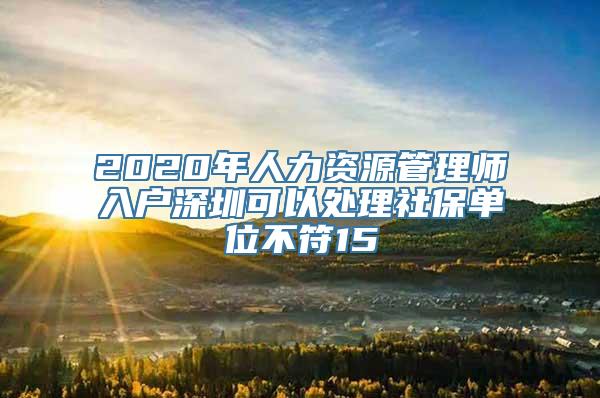 2020年人力资源管理师入户深圳可以处理社保单位不符15